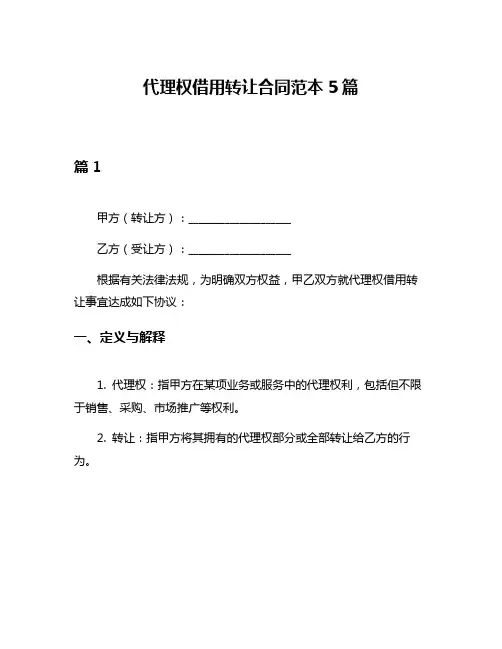 代理权借用转让合同范本 5 篇

篇 1

甲方（转让方）：__________________

乙方（受让方）：__________________

根据有关法律法规，为明确双方权益，甲乙双方就代理权借用转让事宜达成如下协议：

一、定义与解释

1. 代理权：指甲方在某项业务或服务中的代理权利，包括但不限于销售、采购、市场推广等权利。

2. 转让：指甲方将其拥有的代理权部分或全部转让给乙方的行为。